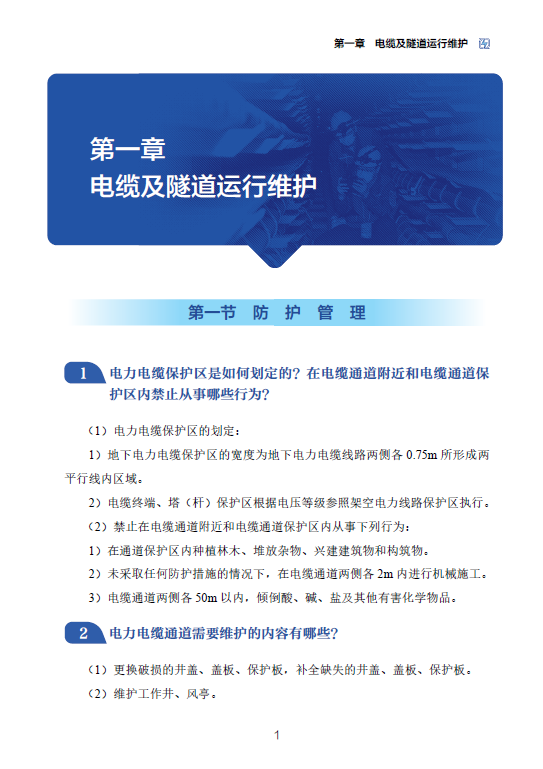 第一章　电缆及隧道运行维护

第一章
电缆及隧道运行维护

第一节　防　护　管　理

1　电力电缆保护区是如何划定的？在电缆通道附近和电缆通道保护区内禁止从事哪些行为？

（1）电力电缆保护区的划定：

1）地下电力电缆保护区的宽度为地下电力电缆线路两侧各 0.75m 所形成两平行线内区域。

2）电缆终端、塔（杆）保护区根据电压等级参照架空电力线路保护区执行。

（2）禁止在电缆通道附近和电缆通道保护区内从事下列行为：

1）在通道保护区内种植林木、堆放杂物、兴建建筑物和构筑物。

2）未采取任何防护措施的情况下，在电缆通道两侧各 2m 内进行机械施工。

3）电缆通道两侧各 50m 以内，倾倒酸、碱、盐及其他有害化学物品。

2　电力电缆通道需要维护的内容有哪些？

（1）更换破损的井盖、盖板、保护板，补全缺失的井盖、盖板、保护板。

（2）维护工作井、风亭。

1